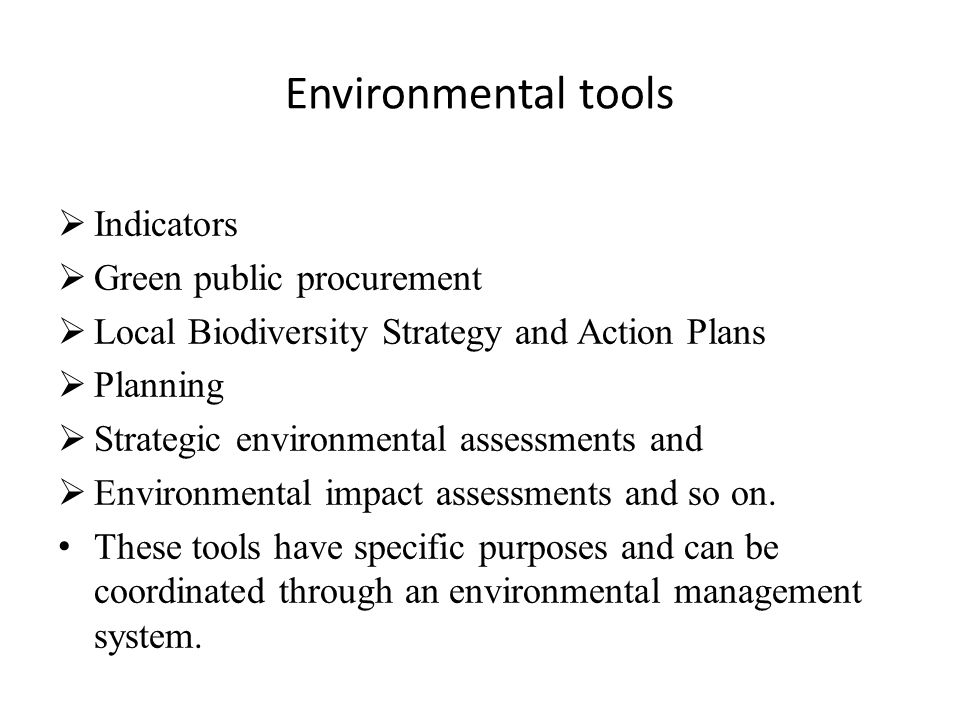 Environmental tools

➢ Indicators
➢ Green public procurement
➢ Local Biodiversity Strategy and Action Plans
➢ Planning
➢ Strategic environmental assessments and
➢ Environmental impact assessments and so on.
• These tools have specific purposes and can be coordinated through an environmental management system.